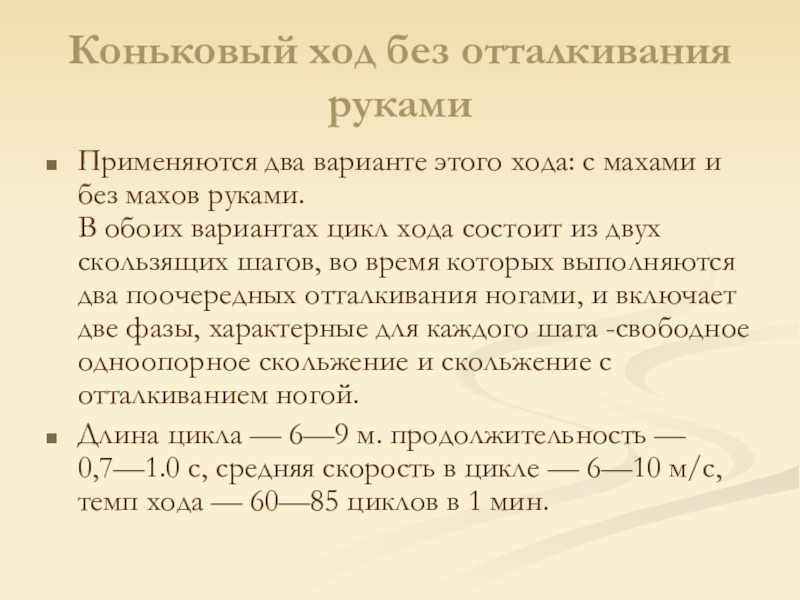 Коньковый ход без отталкивания руками

Применяются два варианте этого хода: с махами и без махов руками.
В обоих вариантах цикл хода состоит из двух скользящих шагов, во время которых выполняются два поочередных отталкивания ногами, и включает две фазы, характерные для каждого шага -свободное одноопорное скольжение и скольжение с отталкиванием ногой.

Длина цикла — 6—9 м. продолжительность — 0,7—1.0 с, средняя скорость в цикле — 6—10 м/с, темп хода — 60—85 циклов в 1 мин.